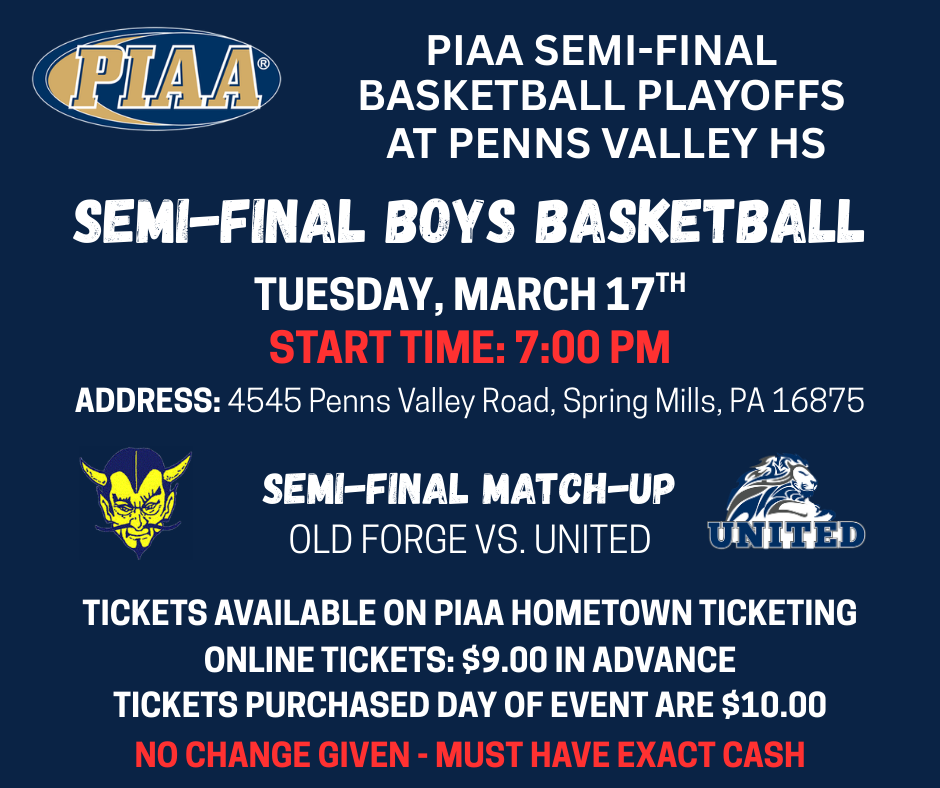 PIAA®

PIAA SEMI-FINAL
BASKETBALL PLAYOFFS
AT PENNS VALLEY HS

SEMI-FINAL BOYS BASKETBALL

TUESDAY, MARCH 17TH

START TIME: 7:00 PM

ADDRESS: 4545 Penns Valley Road, Spring Mills, PA 16875

SEMI-FINAL MATCH-UP
OLD FORGE VS. UNITED

UNITED

TICKETS AVAILABLE ON PIAA HOMETOWN TICKETING
ONLINE TICKETS: $9.00 IN ADVANCE
TICKETS PURCHASED DAY OF EVENT ARE $10.00
NO CHANGE GIVEN - MUST HAVE EXACT CASH